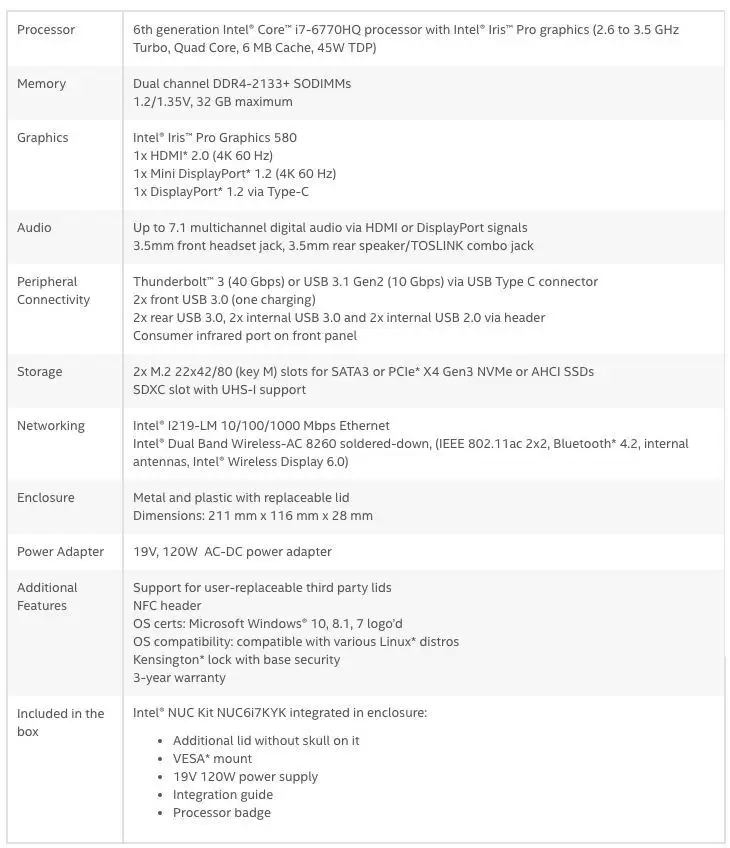 | Processor | 6th generation Intel® Core™ i7-6770HQ processor with Intel® Iris™ Pro graphics (2.6 to 3.5 GHz Turbo, Quad Core, 6 MB Cache, 45W TDP) |
|---|---|
| Memory | Dual channel DDR4-2133+ SODIMMs 1.2/1.35V, 32 GB maximum |
| Graphics | Intel® Iris™ Pro Graphics 580 1x HDMI* 2.0 (4K 60 Hz) 1x Mini DisplayPort* 1.2 (4K 60 Hz) 1x DisplayPort* 1.2 via Type-C |
| Audio | Up to 7.1 multichannel digital audio via HDMI or DisplayPort signals 3.5mm front headset jack, 3.5mm rear speaker/TOSLINK combo jack |
| Peripheral Connectivity | Thunderbolt™ 3 (40 Gbps) or USB 3.1 Gen2 (10 Gbps) via USB Type C connector 2x front USB 3.0 (one charging) 2x rear USB 3.0, 2x internal USB 3.0 and 2x internal USB 2.0 via header Consumer infrared port on front panel |
| Storage | 2x M.2 22x42/80 (key M) slots for SATA3 or PCIe* X4 Gen3 NVMe or AHCI SSDs SDXC slot with UHS-I support |
| Networking | Intel® I219-LM 10/100/1000 Mbps Ethernet Intel® Dual Band Wireless-AC 8260 soldered-down, (IEEE 802.11ac 2x2, Bluetooth* 4.2, internal antennas, Intel® Wireless Display 6.0) |
| Enclosure | Metal and plastic with replaceable lid Dimensions: 211 mm x 116 mm x 28 mm |
| Power Adapter | 19V, 120W AC-DC power adapter |
| Additional Features | Support for user-replaceable third party lids NFC header OS certs: Microsoft Windows® 10, 8.1, 7 logo'd OS compatibility: compatible with various Linux* distros Kensington* lock with base security 3-year warranty |
| Included in the box | Intel® NUC Kit NUC6i7KYK integrated in enclosure: • Additional lid without skull on it • VESA* mount • 19V 120W power supply • Integration guide • Processor badge |